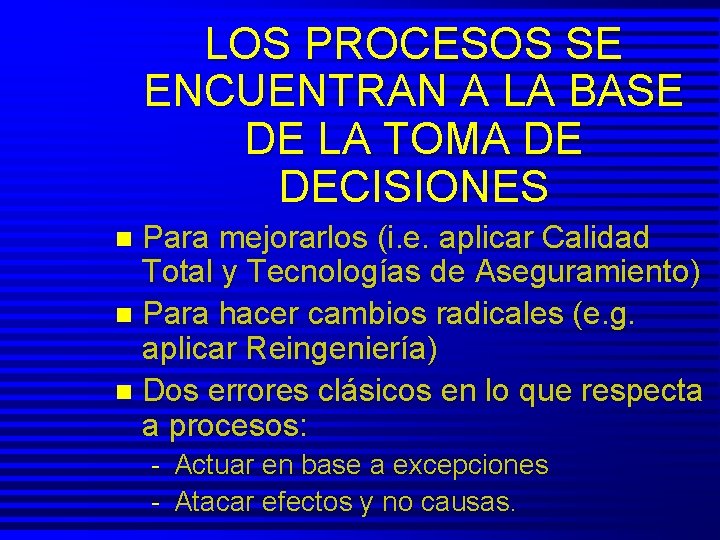 LOS PROCESOS SE ENCUENTRAN A LA BASE DE LA TOMA DE DECISIONES

- Para mejorarlos (i.e. aplicar Calidad Total y Tecnologías de Aseguramiento)
- Para hacer cambios radicales (e.g. aplicar Reingeniería)
- Dos errores clásicos en lo que respecta a procesos:
  - Actuar en base a excepciones
  - Atacar efectos y no causas.